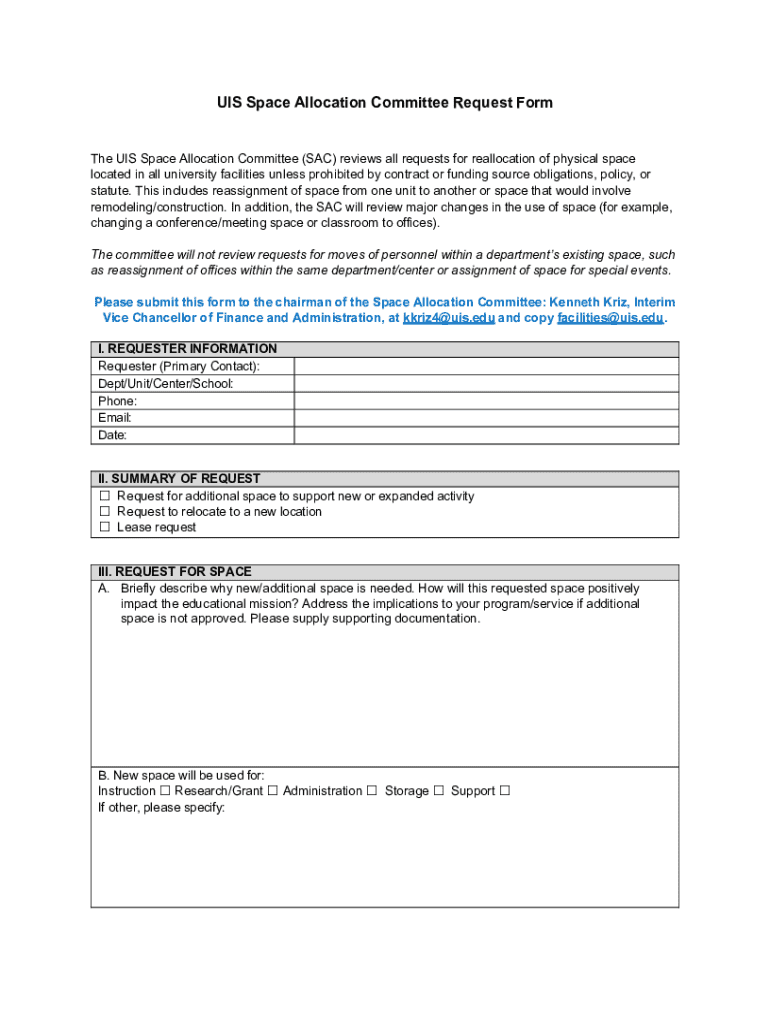 UIS Space Allocation Committee Request Form

The UIS Space Allocation Committee (SAC) reviews all requests for reallocation of physical space located in all university facilities unless prohibited by contract or funding source obligations, policy, or statute. This includes reassignment of space from one unit to another or space that would involve remodeling/construction. In addition, the SAC will review major changes in the use of space (for example, changing a conference/meeting space or classroom to offices).

The committee will not review requests for moves of personnel within a department's existing space, such as reassignment of offices within the same department/center or assignment of space for special events.

Please submit this form to the chairman of the Space Allocation Committee: Kenneth Kriz, Interim Vice Chancellor of Finance and Administration, at kkriz4@uis.edu and copy facilities@uis.edu.

| I. REQUESTER INFORMATION | |
|---|---|
| Requester (Primary Contact): | |
| Dept/Unit/Center/School: | |
| Phone: | |
| Email: | |
| Date: | |

II. SUMMARY OF REQUEST
☐ Request for additional space to support new or expanded activity
☐ Request to relocate to a new location
☐ Lease request

III. REQUEST FOR SPACE
A. Briefly describe why new/additional space is needed. How will this requested space positively impact the educational mission? Address the implications to your program/service if additional space is not approved. Please supply supporting documentation.

B. New space will be used for:
Instruction ☐ Research/Grant ☐ Administration ☐ Storage ☐ Support ☐
If other, please specify: